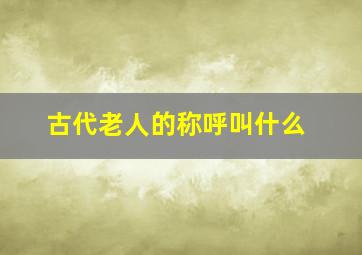 古代老人的称呼叫什么